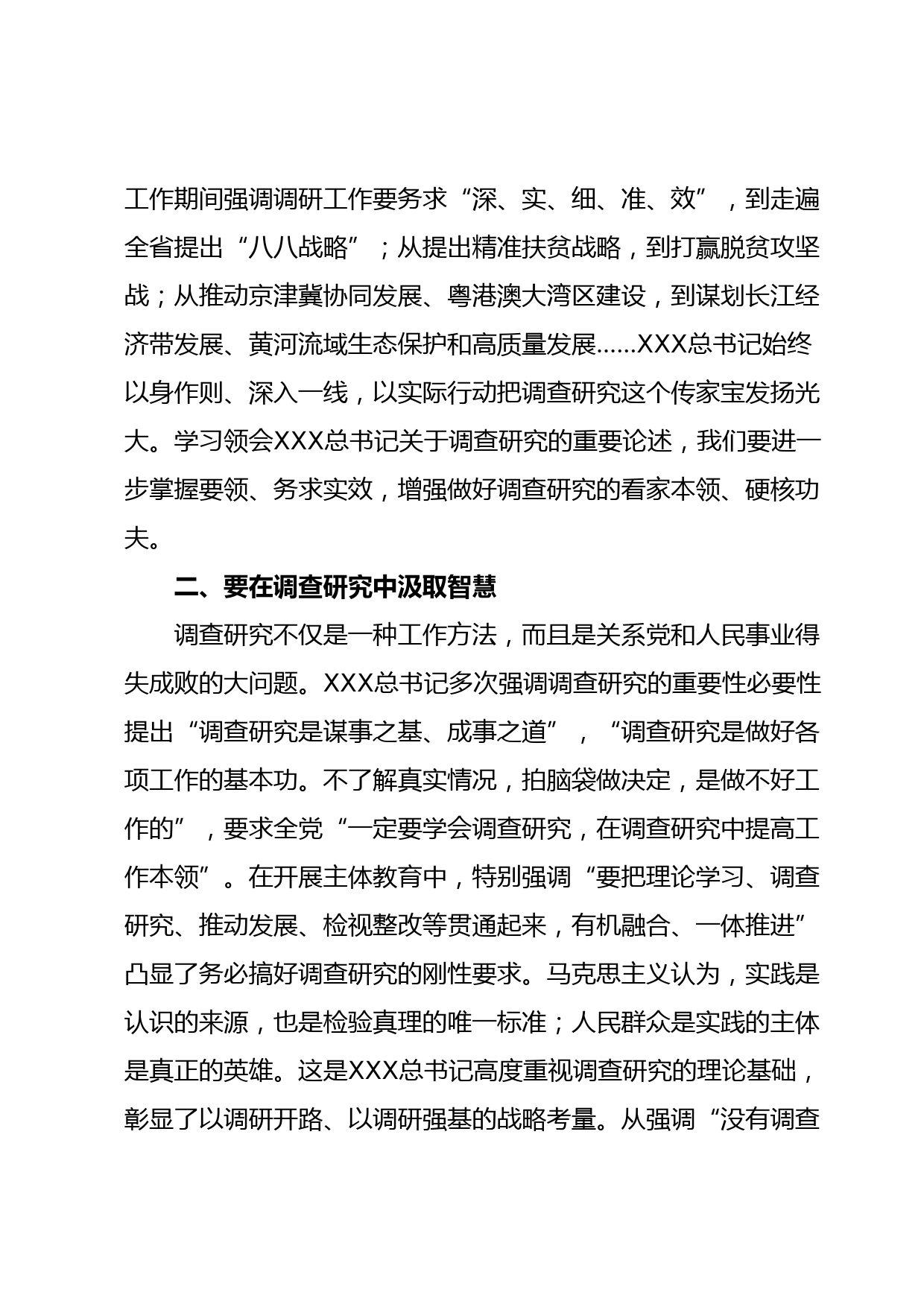 工作期间强调调研工作要务求“深、实、细、准、效”，到走遍全省提出“八八战略”；从提出精准扶贫战略，到打赢脱贫攻坚战；从推动京津冀协同发展、粤港澳大湾区建设，到谋划长江经济带发展、黄河流域生态保护和高质量发展……XXX总书记始终以身作则、深入一线，以实际行动把调查研究这个传家宝发扬光大。学习领会XXX总书记关于调查研究的重要论述，我们要进一步掌握要领、务求实效，增强做好调查研究的看家本领、硬核功夫。

二、要在调查研究中汲取智慧

调查研究不仅是一种工作方法，而且是关系党和人民事业得失成败的大问题。XXX总书记多次强调调查研究的重要性必要性提出“调查研究是谋事之基、成事之道”，“调查研究是做好各项工作的基本功。不了解真实情况，拍脑袋做决定，是做不好工作的”，要求全党“一定要学会调查研究，在调查研究中提高工作本领”。在开展主体教育中，特别强调“要把理论学习、调查研究、推动发展、检视整改等贯通起来，有机融合、一体推进”凸显了务必搞好调查研究的刚性要求。马克思主义认为，实践是认识的来源，也是检验真理的唯一标准；人民群众是实践的主体是真正的英雄。这是XXX总书记高度重视调查研究的理论基础，彰显了以调研开路、以调研强基的战略考量。从强调“没有调查